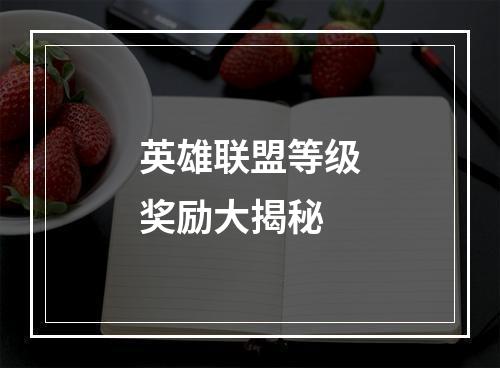 英雄联盟等级
奖励大揭秘